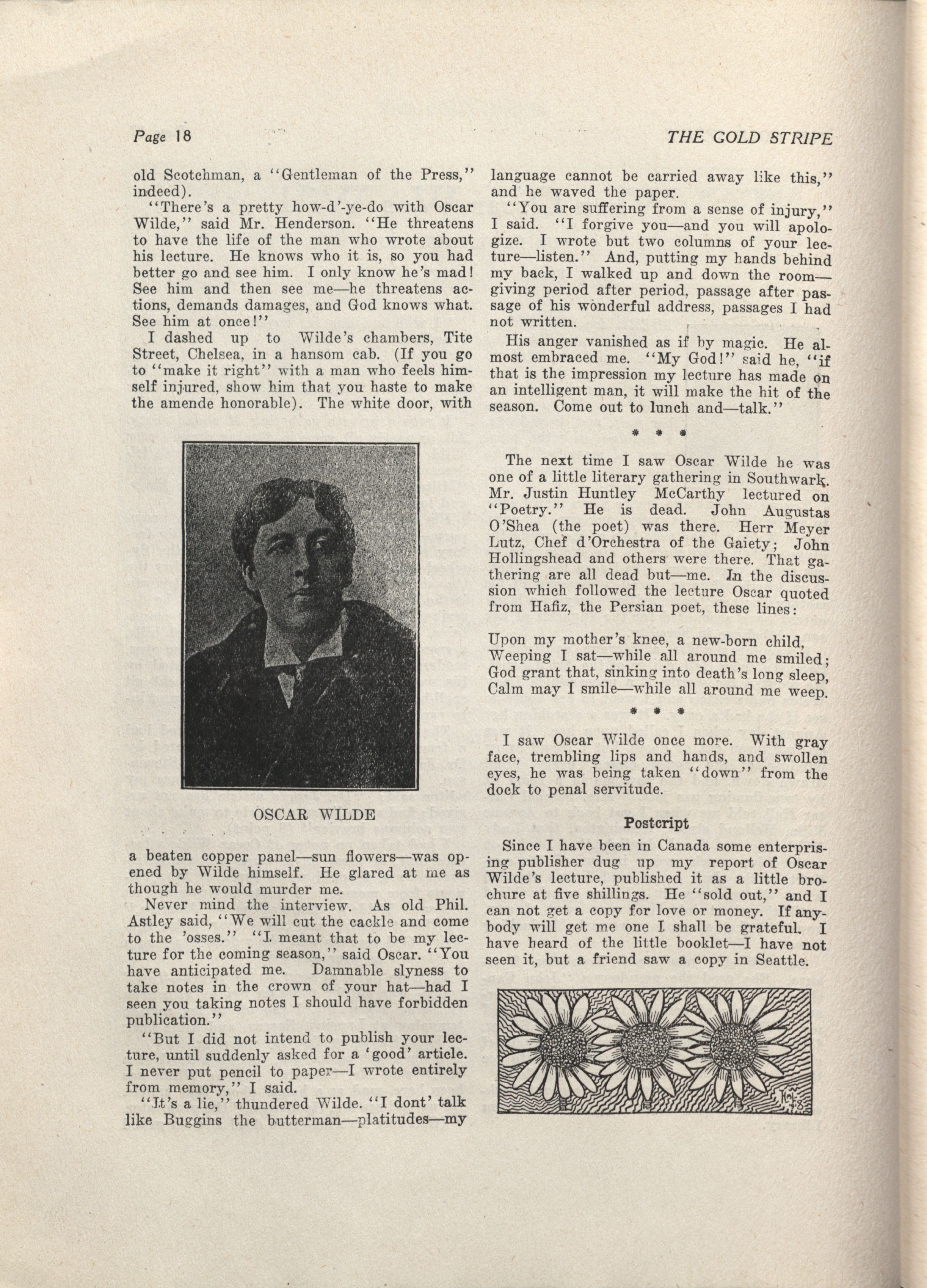 Page 18

THE GOLD STRIPE

old Scotchman, a "Gentleman of the Press," indeed).

"There's a pretty how-d'-ye-do with Oscar Wilde," said Mr. Henderson. "He threatens to have the life of the man who wrote about his lecture. He knows who it is, so you had better go and see him. I only know he's mad! See him and then see me—he threatens actions, demands damages, and God knows what. See him at once!"

I dashed up to Wilde's chambers, Tite Street, Chelsea, in a hansom cab. (If you go to "make it right" with a man who feels himself injured, show him that you haste to make the amende honorable). The white door, with

OSCAR WILDE

a beaten copper panel—sun flowers—was opened by Wilde himself. He glared at me as though he would murder me.

Never mind the interview. As old Phil. Astley said, "We will cut the cackle and come to the 'osses." "I meant that to be my lecture for the coming season," said Oscar. "You have anticipated me. Damnable slyness to take notes in the crown of your hat—had I seen you taking notes I should have forbidden publication."

"But I did not intend to publish your lecture, until suddenly asked for a 'good' article. I never put pencil to paper—I wrote entirely from memory," I said.

"It's a lie," thundered Wilde. "I dont' talk like Buggins the butterman—platitudes—my language cannot be carried away like this," and he waved the paper.

"You are suffering from a sense of injury," I said. "I forgive you—and you will apologize. I wrote but two columns of your lecture—listen." And, putting my hands behind my back, I walked up and down the room—giving period after period, passage after passage of his wonderful address, passages I had not written.

His anger vanished as if by magic. He almost embraced me. "My God!" said he, "if that is the impression my lecture has made on an intelligent man, it will make the hit of the season. Come out to lunch and—talk."

* * *

The next time I saw Oscar Wilde he was one of a little literary gathering in Southwark. Mr. Justin Huntley McCarthy lectured on "Poetry." He is dead. John Augustas O'Shea (the poet) was there. Herr Meyer Lutz, Chef d'Orchestra of the Gaiety; John Hollingshead and others were there. That gathering are all dead but—me. In the discussion which followed the lecture Oscar quoted from Hafiz, the Persian poet, these lines:

Upon my mother's knee, a new-born child,
Weeping I sat—while all around me smiled;
God grant that, sinking into death's long sleep,
Calm may I smile—while all around me weep.

* * *

I saw Oscar Wilde once more. With gray face, trembling lips and hands, and swollen eyes, he was being taken "down" from the dock to penal servitude.

Postcript

Since I have been in Canada some enterprising publisher dug up my report of Oscar Wilde's lecture, published it as a little brochure at five shillings. He "sold out," and I can not get a copy for love or money. If anybody will get me one I shall be grateful. I have heard of the little booklet—I have not seen it, but a friend saw a copy in Seattle.